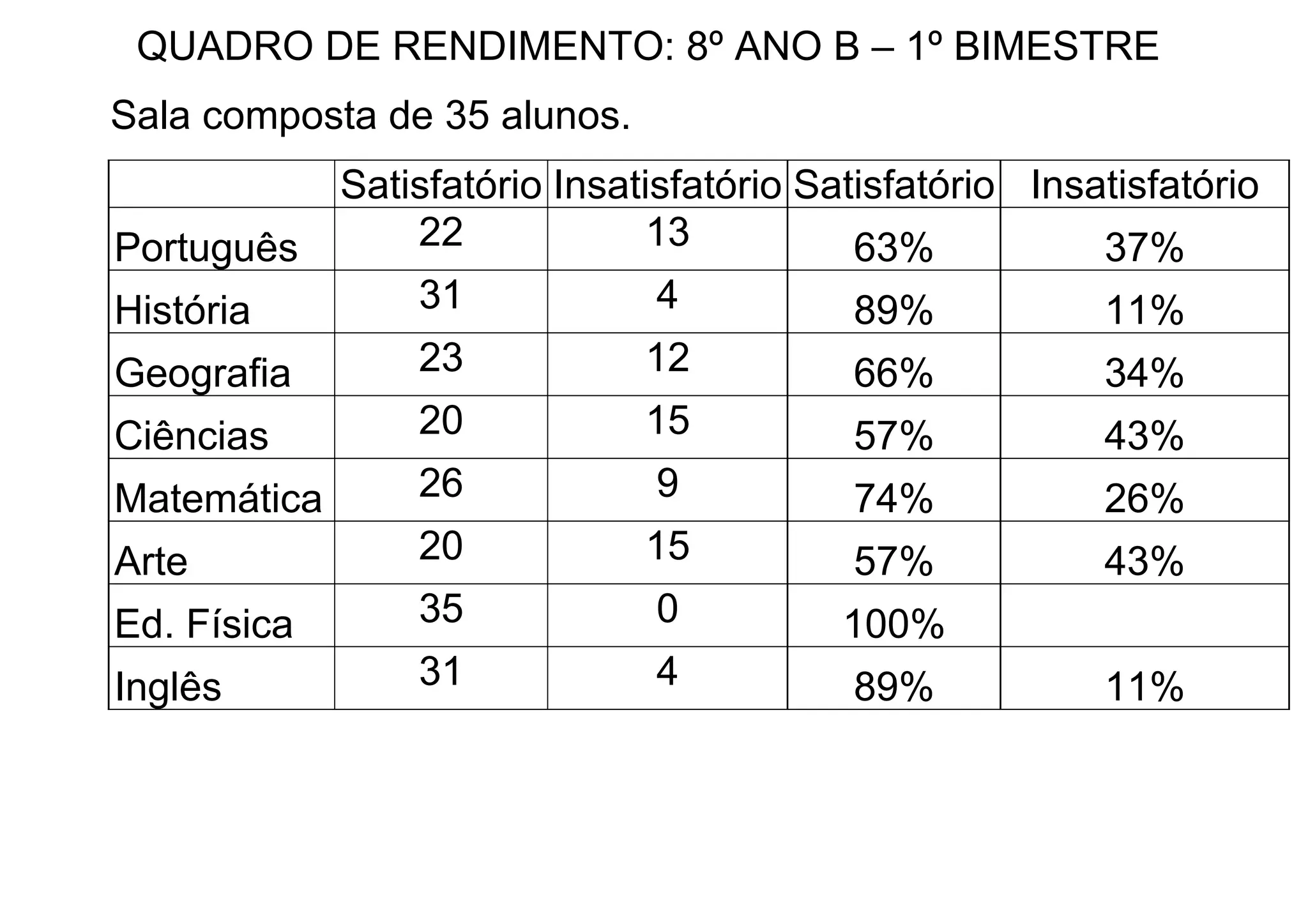 QUADRO DE RENDIMENTO: 8º ANO B – 1º BIMESTRE

Sala composta de 35 alunos.

| | Satisfatório | Insatisfatório | Satisfatório | Insatisfatório |
|---|---|---|---|---|
| Português | 22 | 13 | 63% | 37% |
| História | 31 | 4 | 89% | 11% |
| Geografia | 23 | 12 | 66% | 34% |
| Ciências | 20 | 15 | 57% | 43% |
| Matemática | 26 | 9 | 74% | 26% |
| Arte | 20 | 15 | 57% | 43% |
| Ed. Física | 35 | 0 | 100% | |
| Inglês | 31 | 4 | 89% | 11% |